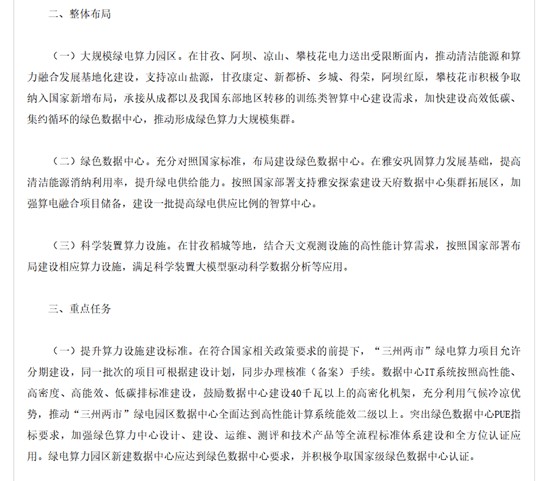 二、整体布局

（一）大规模绿电算力园区。在甘孜、阿坝、凉山、攀枝花电力送出受限断面内，推动清洁能源和算力融合发展基地化建设，支持凉山盐源，甘孜康定、新都桥、乡城、得荣，阿坝红原，攀枝花市积极争取纳入国家新增布局，承接从成都以及我国东部地区转移的训练类智算中心建设需求，加快建设高效低碳、集约循环的绿色数据中心，推动形成绿色算力大规模集群。

（二）绿色数据中心。充分对照国家标准，布局建设绿色数据中心。在雅安巩固算力发展基础，提高清洁能源消纳利用率，提升绿电供给能力。按照国家部署支持雅安探索建设天府数据中心集群拓展区，加强算电融合项目储备，建设一批提高绿电供应比例的智算中心。

（三）科学装置算力设施。在甘孜稻城等地，结合天文观测设施的高性能计算需求，按照国家部署布局建设相应算力设施，满足科学装置大模型驱动科学数据分析等应用。

三、重点任务

（一）提升算力设施建设标准。在符合国家相关政策要求的前提下，“三州两市”绿电算力项目允许分期建设，同一批次的项目可根据建设计划，同步办理核准（备案）手续。数据中心IT系统按照高性能、高密度、高能效、低碳排标准建设，鼓励数据中心建设40千瓦以上的高密化机架，充分利用气候冷凉优势，推动“三州两市”绿电园区数据中心全面达到高性能计算系统能效二级以上。突出绿色数据中心PUE指标要求，加强绿色算力中心设计、建设、运维、测评和技术产品等全流程标准体系建设和全方位认证应用。绿电算力园区新建数据中心应达到绿色数据中心要求，并积极争取国家级绿色数据中心认证。